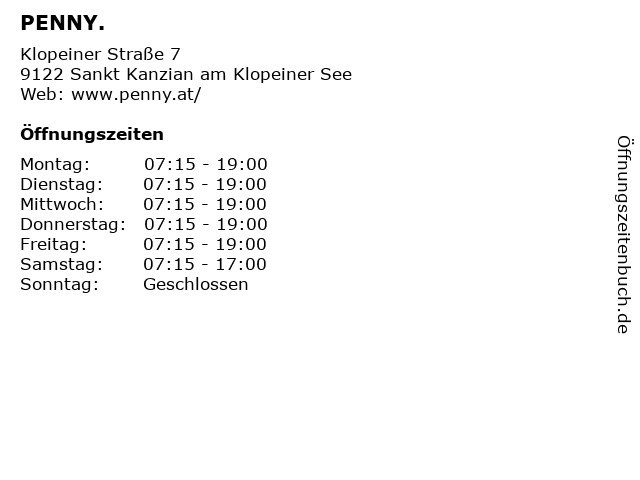 PENNY.

Klopeiner Straße 7
9122 Sankt Kanzian am Klopeiner See
Web: www.penny.at/

Öffnungszeiten

| | |
|---|---|
| Montag: | 07:15 - 19:00 |
| Dienstag: | 07:15 - 19:00 |
| Mittwoch: | 07:15 - 19:00 |
| Donnerstag: | 07:15 - 19:00 |
| Freitag: | 07:15 - 19:00 |
| Samstag: | 07:15 - 17:00 |
| Sonntag: | Geschlossen |

Öffnungszeitenbuch.de